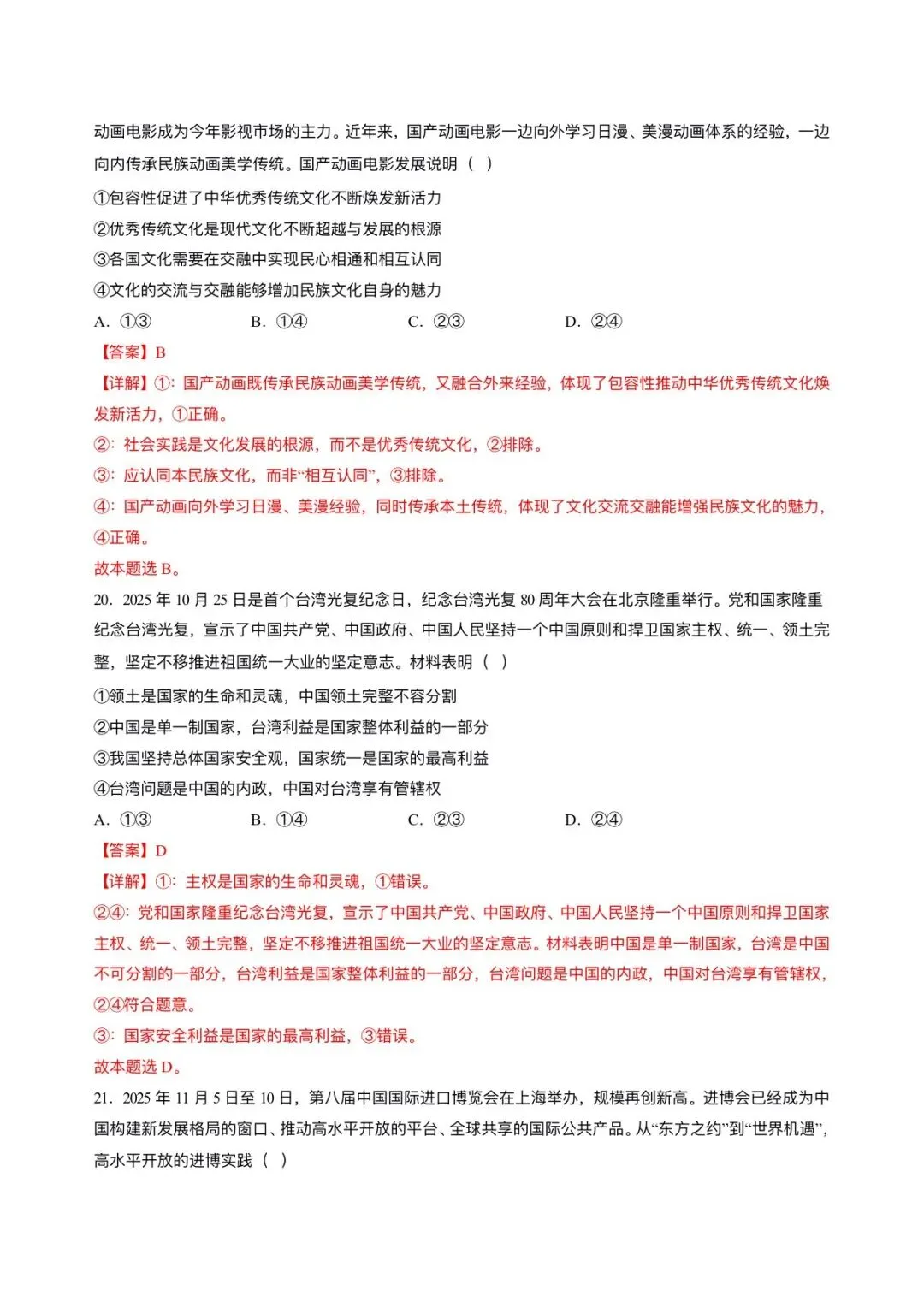 动画电影成为今年影视市场的主力。近年来，国产动画电影一边向外学习日漫、美漫动画体系的经验，一边向内传承民族动画美学传统。国产动画电影发展说明（ ）

①包容性促进了中华优秀传统文化不断焕发新活力

②优秀传统文化是现代文化不断超越与发展的根源

③各国文化需要在交融中实现民心相通和相互认同

④文化的交流与交融能够增加民族文化自身的魅力

A. ①③　　B. ①④　　C. ②③　　D. ②④

【答案】B

【详解】①：国产动画既传承民族动画美学传统，又融合外来经验，体现了包容性推动中华优秀传统文化焕发新活力，①正确。

②：社会实践是文化发展的根源，而不是优秀传统文化，②排除。

③：应认同本民族文化，而非“相互认同”，③排除。

④：国产动画向外学习日漫、美漫经验，同时传承本土传统，体现了文化交流交融能增强民族文化的魅力，④正确。

故本题选 B。

20. 2025 年 10 月 25 日是首个台湾光复纪念日，纪念台湾光复 80 周年大会在北京隆重举行。党和国家隆重纪念台湾光复，宣示了中国共产党、中国政府、中国人民坚持一个中国原则和捍卫国家主权、统一、领土完整，坚定不移推进祖国统一大业的坚定意志。材料表明（ ）

①领土是国家的生命和灵魂，中国领土完整不容分割

②中国是单一制国家，台湾利益是国家整体利益的一部分

③我国坚持总体国家安全观，国家统一是国家的最高利益

④台湾问题是中国的内政，中国对台湾享有管辖权

A. ①③　　B. ①④　　C. ②③　　D. ②④

【答案】D

【详解】①：主权是国家的生命和灵魂，①错误。

②④：党和国家隆重纪念台湾光复，宣示了中国共产党、中国政府、中国人民坚持一个中国原则和捍卫国家主权、统一、领土完整，坚定不移推进祖国统一大业的坚定意志。材料表明中国是单一制国家，台湾是中国不可分割的一部分，台湾利益是国家整体利益的一部分，台湾问题是中国的内政，中国对台湾享有管辖权，②④符合题意。

③：国家安全利益是国家的最高利益，③错误。

故本题选 D。

21. 2025 年 11 月 5 日至 10 日，第八届中国国际进口博览会在上海举办，规模再创新高。进博会已经成为中国构建新发展格局的窗口、推动高水平开放的平台、全球共享的国际公共产品。从“东方之约”到“世界机遇”，高水平开放的进博实践（ ）